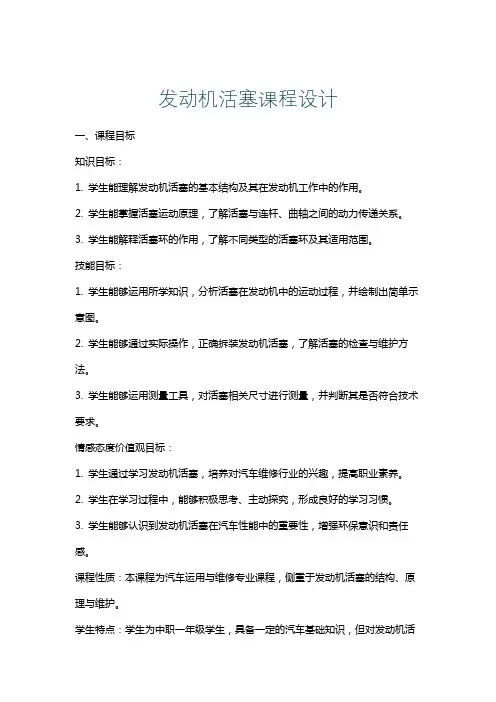 发动机活塞课程设计

一、课程目标

知识目标：

1. 学生能理解发动机活塞的基本结构及其在发动机工作中的作用。

2. 学生能掌握活塞运动原理，了解活塞与连杆、曲轴之间的动力传递关系。

3. 学生能解释活塞环的作用，了解不同类型的活塞环及其适用范围。

技能目标：

1. 学生能够运用所学知识，分析活塞在发动机中的运动过程，并绘制出简单示意图。

2. 学生能够通过实际操作，正确拆装发动机活塞，了解活塞的检查与维护方法。

3. 学生能够运用测量工具，对活塞相关尺寸进行测量，并判断其是否符合技术要求。

情感态度价值观目标：

1. 学生通过学习发动机活塞，培养对汽车维修行业的兴趣，提高职业素养。

2. 学生在学习过程中，能够积极思考、主动探究，形成良好的学习习惯。

3. 学生能够认识到发动机活塞在汽车性能中的重要性，增强环保意识和责任感。

课程性质：本课程为汽车运用与维修专业课程，侧重于发动机活塞的结构、原理与维护。

学生特点：学生为中职一年级学生，具备一定的汽车基础知识，但对发动机活